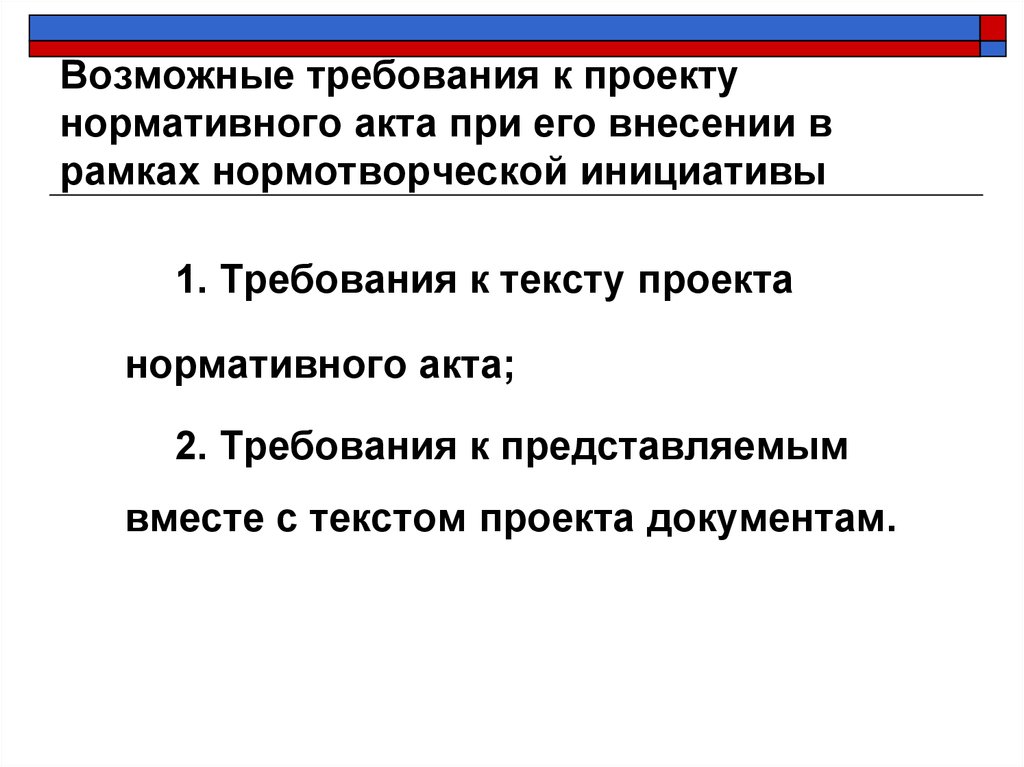 Возможные требования к проекту нормативного акта при его внесении в рамках нормотворческой инициативы

1. Требования к тексту проекта нормативного акта;

2. Требования к представляемым вместе с текстом проекта документам.